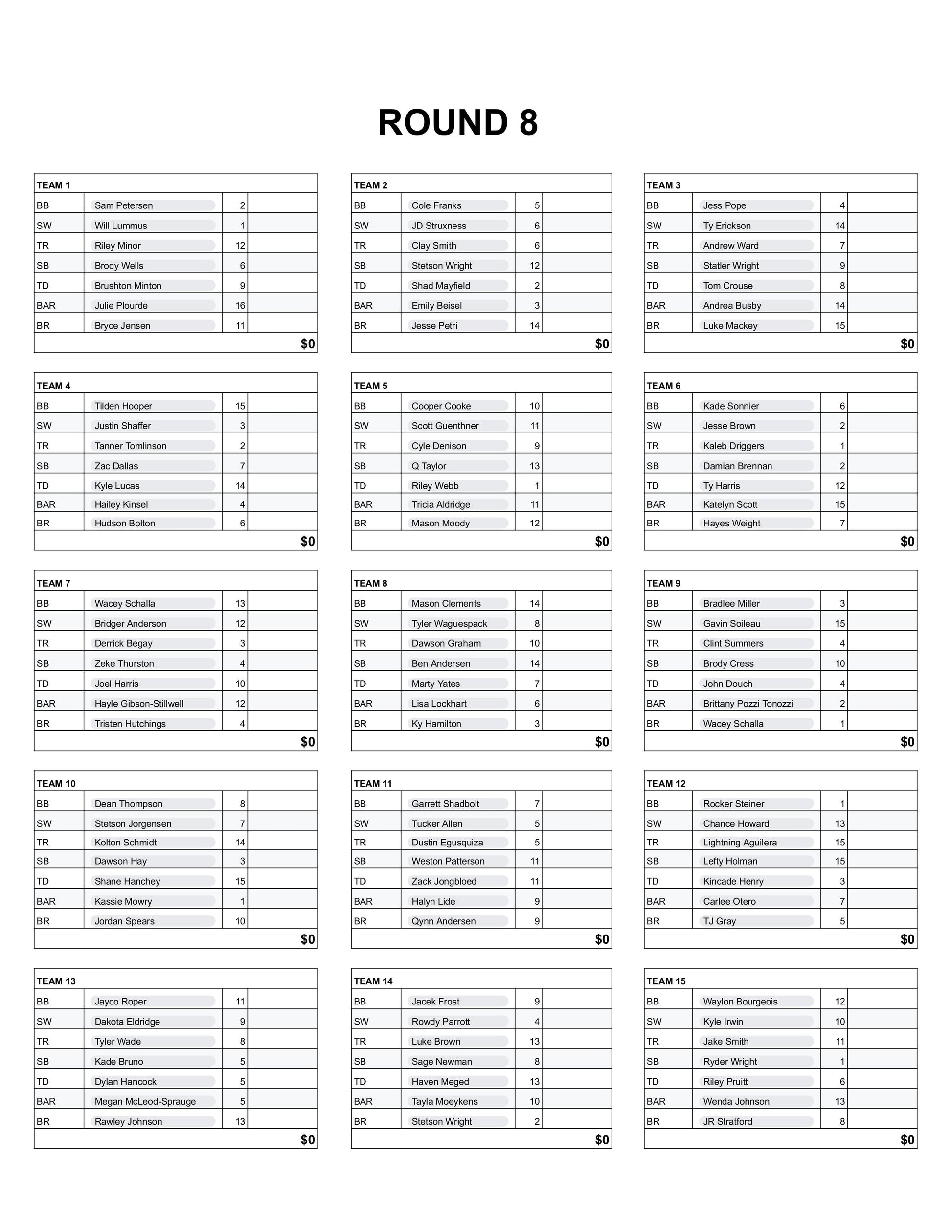 ROUND 8

| TEAM 1 | | | |
|---|---|---|---|
| BB | Sam Petersen | 2 | |
| SW | Will Lummus | 1 | |
| TR | Riley Minor | 12 | |
| SB | Brody Wells | 6 | |
| TD | Brushton Minton | 9 | |
| BAR | Julie Plourde | 16 | |
| BR | Bryce Jensen | 11 | |
| | | | $0 |

| TEAM 2 | | | |
|---|---|---|---|
| BB | Cole Franks | 5 | |
| SW | JD Struxness | 6 | |
| TR | Clay Smith | 6 | |
| SB | Stetson Wright | 12 | |
| TD | Shad Mayfield | 2 | |
| BAR | Emily Beisel | 3 | |
| BR | Jesse Petri | 14 | |
| | | | $0 |

| TEAM 3 | | | |
|---|---|---|---|
| BB | Jess Pope | 4 | |
| SW | Ty Erickson | 14 | |
| TR | Andrew Ward | 7 | |
| SB | Statler Wright | 9 | |
| TD | Tom Crouse | 8 | |
| BAR | Andrea Busby | 14 | |
| BR | Luke Mackey | 15 | |
| | | | $0 |

| TEAM 4 | | | |
|---|---|---|---|
| BB | Tilden Hooper | 15 | |
| SW | Justin Shaffer | 3 | |
| TR | Tanner Tomlinson | 2 | |
| SB | Zac Dallas | 7 | |
| TD | Kyle Lucas | 14 | |
| BAR | Hailey Kinsel | 4 | |
| BR | Hudson Bolton | 6 | |
| | | | $0 |

| TEAM 5 | | | |
|---|---|---|---|
| BB | Cooper Cooke | 10 | |
| SW | Scott Guenthner | 11 | |
| TR | Cyle Denison | 9 | |
| SB | Q Taylor | 13 | |
| TD | Riley Webb | 1 | |
| BAR | Tricia Aldridge | 11 | |
| BR | Mason Moody | 12 | |
| | | | $0 |

| TEAM 6 | | | |
|---|---|---|---|
| BB | Kade Sonnier | 6 | |
| SW | Jesse Brown | 2 | |
| TR | Kaleb Driggers | 1 | |
| SB | Damian Brennan | 2 | |
| TD | Ty Harris | 12 | |
| BAR | Katelyn Scott | 15 | |
| BR | Hayes Weight | 7 | |
| | | | $0 |

| TEAM 7 | | | |
|---|---|---|---|
| BB | Wacey Schalla | 13 | |
| SW | Bridger Anderson | 12 | |
| TR | Derrick Begay | 3 | |
| SB | Zeke Thurston | 4 | |
| TD | Joel Harris | 10 | |
| BAR | Hayle Gibson-Stillwell | 12 | |
| BR | Tristen Hutchings | 4 | |
| | | | $0 |

| TEAM 8 | | | |
|---|---|---|---|
| BB | Mason Clements | 14 | |
| SW | Tyler Waguespack | 8 | |
| TR | Dawson Graham | 10 | |
| SB | Ben Andersen | 14 | |
| TD | Marty Yates | 7 | |
| BAR | Lisa Lockhart | 6 | |
| BR | Ky Hamilton | 3 | |
| | | | $0 |

| TEAM 9 | | | |
|---|---|---|---|
| BB | Bradlee Miller | 3 | |
| SW | Gavin Soileau | 15 | |
| TR | Clint Summers | 4 | |
| SB | Brody Cress | 10 | |
| TD | John Douch | 4 | |
| BAR | Brittany Pozzi Tonozzi | 2 | |
| BR | Wacey Schalla | 1 | |
| | | | $0 |

| TEAM 10 | | | |
|---|---|---|---|
| BB | Dean Thompson | 8 | |
| SW | Stetson Jorgensen | 7 | |
| TR | Kolton Schmidt | 14 | |
| SB | Dawson Hay | 3 | |
| TD | Shane Hanchey | 15 | |
| BAR | Kassie Mowry | 1 | |
| BR | Jordan Spears | 10 | |
| | | | $0 |

| TEAM 11 | | | |
|---|---|---|---|
| BB | Garrett Shadbolt | 7 | |
| SW | Tucker Allen | 5 | |
| TR | Dustin Egusquiza | 5 | |
| SB | Weston Patterson | 11 | |
| TD | Zack Jongbloed | 11 | |
| BAR | Halyn Lide | 9 | |
| BR | Qynn Andersen | 9 | |
| | | | $0 |

| TEAM 12 | | | |
|---|---|---|---|
| BB | Rocker Steiner | 1 | |
| SW | Chance Howard | 13 | |
| TR | Lightning Aguilera | 15 | |
| SB | Lefty Holman | 15 | |
| TD | Kincade Henry | 3 | |
| BAR | Carlee Otero | 7 | |
| BR | TJ Gray | 5 | |
| | | | $0 |

| TEAM 13 | | | |
|---|---|---|---|
| BB | Jayco Roper | 11 | |
| SW | Dakota Eldridge | 9 | |
| TR | Tyler Wade | 8 | |
| SB | Kade Bruno | 5 | |
| TD | Dylan Hancock | 5 | |
| BAR | Megan McLeod-Sprauge | 5 | |
| BR | Rawley Johnson | 13 | |
| | | | $0 |

| TEAM 14 | | | |
|---|---|---|---|
| BB | Jacek Frost | 9 | |
| SW | Rowdy Parrott | 4 | |
| TR | Luke Brown | 13 | |
| SB | Sage Newman | 8 | |
| TD | Haven Meged | 13 | |
| BAR | Tayla Moeykens | 10 | |
| BR | Stetson Wright | 2 | |
| | | | $0 |

| TEAM 15 | | | |
|---|---|---|---|
| BB | Waylon Bourgeois | 12 | |
| SW | Kyle Irwin | 10 | |
| TR | Jake Smith | 11 | |
| SB | Ryder Wright | 1 | |
| TD | Riley Pruitt | 6 | |
| BAR | Wenda Johnson | 13 | |
| BR | JR Stratford | 8 | |
| | | | $0 |